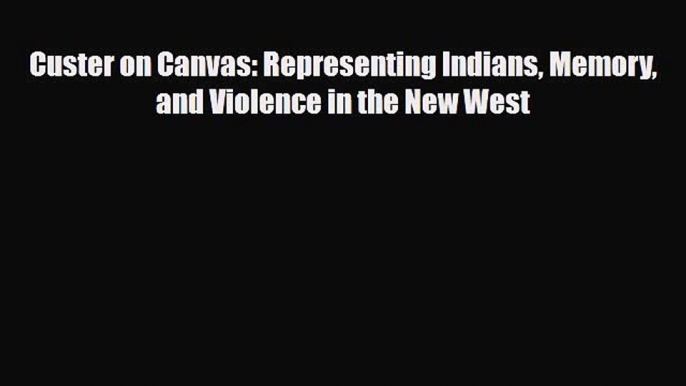 Custer on Canvas: Representing Indians, Memory, and Violence in the New West